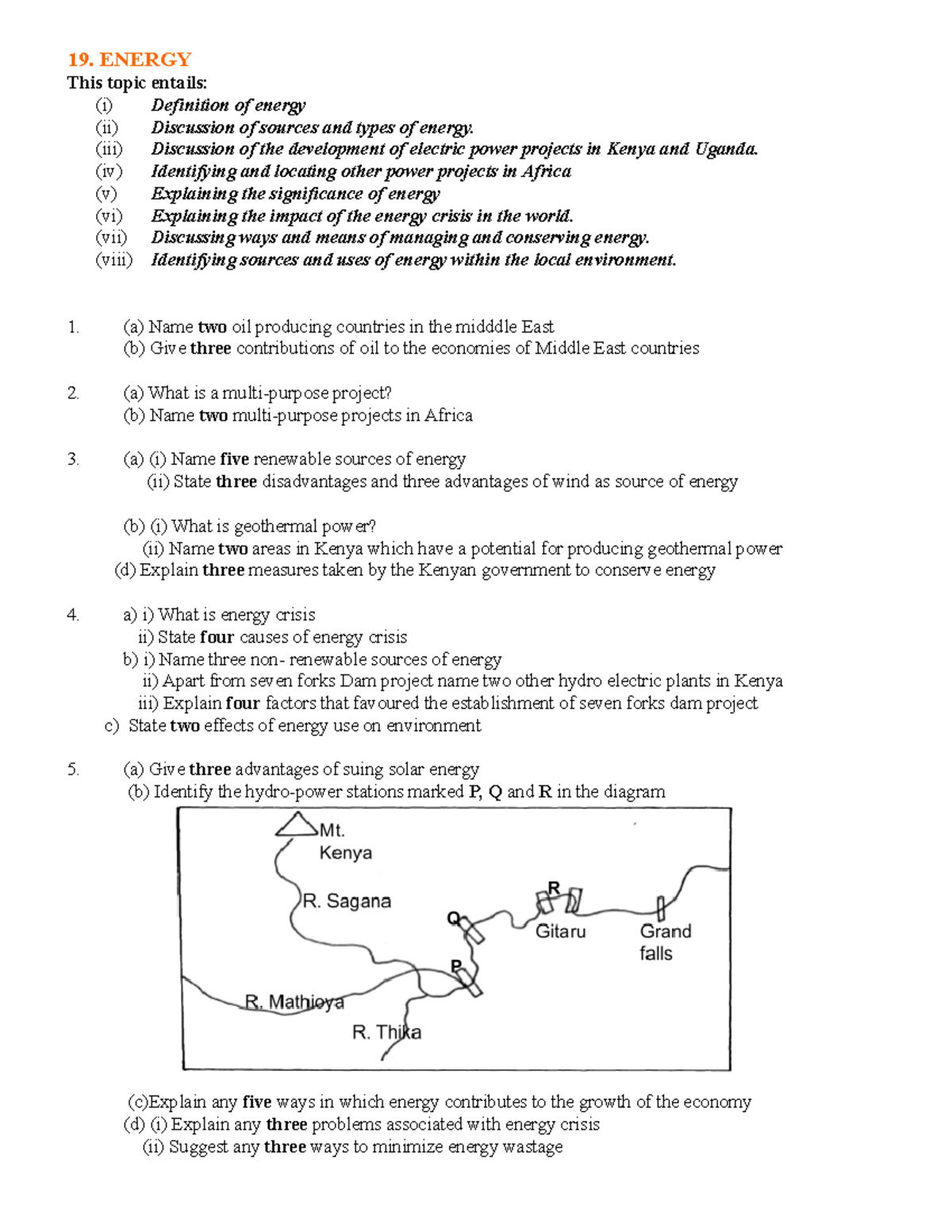 19. ENERGY
This topic entails:
(i) Definition of energy
(ii) Discussion of sources and types of energy.
(iii) Discussion of the development of electric power projects in Kenya and Uganda.
(iv) Identifying and locating other power projects in Africa
(v) Explaining the significance of energy
(vi) Explaining the impact of the energy crisis in the world.
(vii) Discussing ways and means of managing and conserving energy.
(viii) Identifying sources and uses of energy within the local environment.

1. (a) Name two oil producing countries in the midddle East
(b) Give three contributions of oil to the economies of Middle East countries

2. (a) What is a multi-purpose project?
(b) Name two multi-purpose projects in Africa

3. (a) (i) Name five renewable sources of energy
(ii) State three disadvantages and three advantages of wind as source of energy

(b) (i) What is geothermal power?
(ii) Name two areas in Kenya which have a potential for producing geothermal power
(d) Explain three measures taken by the Kenyan government to conserve energy

4. a) i) What is energy crisis
ii) State four causes of energy crisis
b) i) Name three non- renewable sources of energy
ii) Apart from seven forks Dam project name two other hydro electric plants in Kenya
iii) Explain four factors that favoured the establishment of seven forks dam project
c) State two effects of energy use on environment

5. (a) Give three advantages of suing solar energy
(b) Identify the hydro-power stations marked P, Q and R in the diagram

Mt. Kenya
R. Sagana
Q
R
Gitaru
Grand falls
P
R. Mathioya
R. Thika

(c)Explain any five ways in which energy contributes to the growth of the economy
(d) (i) Explain any three problems associated with energy crisis
(ii) Suggest any three ways to minimize energy wastage